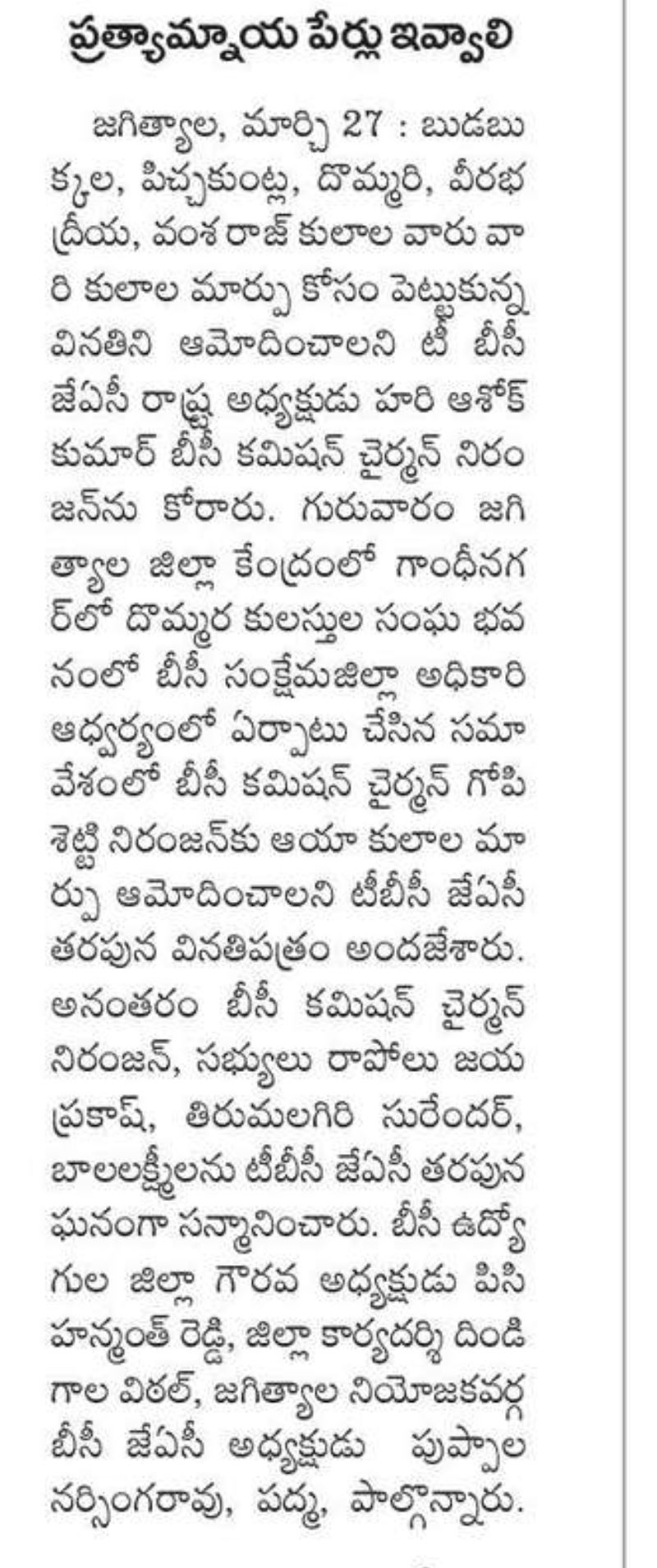 ప్రత్యామ్నాయ పేర్లు ఇవ్వాలి

జగిత్యాల, మార్చి 27 : బుడబుక్కల, పిచ్చకుంట్ల, దొమ్మరి, వీరభద్రీయ, వంశ రాజ్ కులాల వారు వారి కులాల మార్పు కోసం పెట్టుకున్న వినతిని ఆమోదించాలని టీ బీసీ జేఏసీ రాష్ట్ర అధ్యక్షుడు హరి అశోక్ కుమార్ బీసీ కమిషన్ చైర్మన్ నిరంజన్‌ను కోరారు. గురువారం జగిత్యాల జిల్లా కేంద్రంలో గాంధీనగర్‌లో దొమ్మర కులస్తుల సంఘ భవనంలో బీసీ సంక్షేమజిల్లా అధికారి ఆధ్వర్యంలో ఏర్పాటు చేసిన సమావేశంలో బీసీ కమిషన్ చైర్మన్ గోపిశెట్టి నిరంజన్‌కు ఆయా కులాల మార్పు ఆమోదించాలని టీబీసీ జేఏసీ తరపున వినతిపత్రం అందజేశారు. అనంతరం బీసీ కమిషన్ చైర్మన్ నిరంజన్, సభ్యులు రాపోలు జయప్రకాష్, తిరుమలగిరి సురేందర్, బాలలక్ష్మీలను టీబీసీ జేఏసీ తరపున ఘనంగా సన్మానించారు. బీసీ ఉద్యోగుల జిల్లా గౌరవ అధ్యక్షుడు పిసి హన్మంత్ రెడ్డి, జిల్లా కార్యదర్శి దిండిగాల విఠల్, జగిత్యాల నియోజకవర్గ బీసీ జేఏసీ అధ్యక్షుడు పుప్పాల నర్సింగరావు, పద్మ, పాల్గొన్నారు.